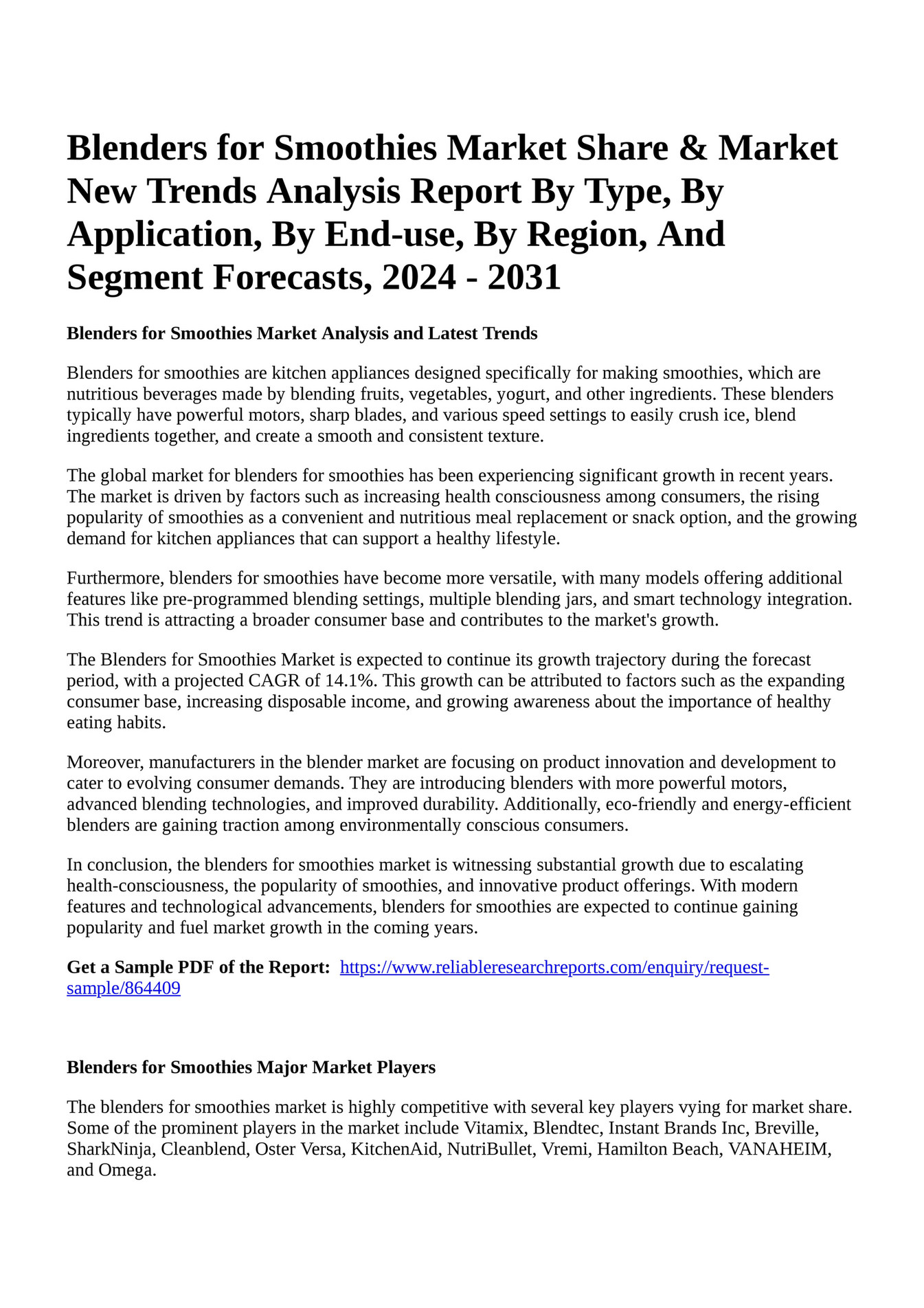 Blenders for Smoothies Market Share & Market New Trends Analysis Report By Type, By Application, By End-use, By Region, And Segment Forecasts, 2024 - 2031

Blenders for Smoothies Market Analysis and Latest Trends

Blenders for smoothies are kitchen appliances designed specifically for making smoothies, which are nutritious beverages made by blending fruits, vegetables, yogurt, and other ingredients. These blenders typically have powerful motors, sharp blades, and various speed settings to easily crush ice, blend ingredients together, and create a smooth and consistent texture.

The global market for blenders for smoothies has been experiencing significant growth in recent years. The market is driven by factors such as increasing health consciousness among consumers, the rising popularity of smoothies as a convenient and nutritious meal replacement or snack option, and the growing demand for kitchen appliances that can support a healthy lifestyle.

Furthermore, blenders for smoothies have become more versatile, with many models offering additional features like pre-programmed blending settings, multiple blending jars, and smart technology integration. This trend is attracting a broader consumer base and contributes to the market's growth.

The Blenders for Smoothies Market is expected to continue its growth trajectory during the forecast period, with a projected CAGR of 14.1%. This growth can be attributed to factors such as the expanding consumer base, increasing disposable income, and growing awareness about the importance of healthy eating habits.

Moreover, manufacturers in the blender market are focusing on product innovation and development to cater to evolving consumer demands. They are introducing blenders with more powerful motors, advanced blending technologies, and improved durability. Additionally, eco-friendly and energy-efficient blenders are gaining traction among environmentally conscious consumers.

In conclusion, the blenders for smoothies market is witnessing substantial growth due to escalating health-consciousness, the popularity of smoothies, and innovative product offerings. With modern features and technological advancements, blenders for smoothies are expected to continue gaining popularity and fuel market growth in the coming years.

Get a Sample PDF of the Report: https://www.reliableresearchreports.com/enquiry/request-sample/864409

Blenders for Smoothies Major Market Players

The blenders for smoothies market is highly competitive with several key players vying for market share. Some of the prominent players in the market include Vitamix, Blendtec, Instant Brands Inc, Breville, SharkNinja, Cleanblend, Oster Versa, KitchenAid, NutriBullet, Vremi, Hamilton Beach, VANAHEIM, and Omega.